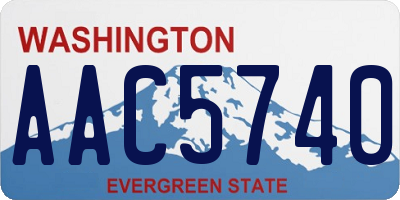 WASHINGTON

AAC5740

EVERGREEN STATE